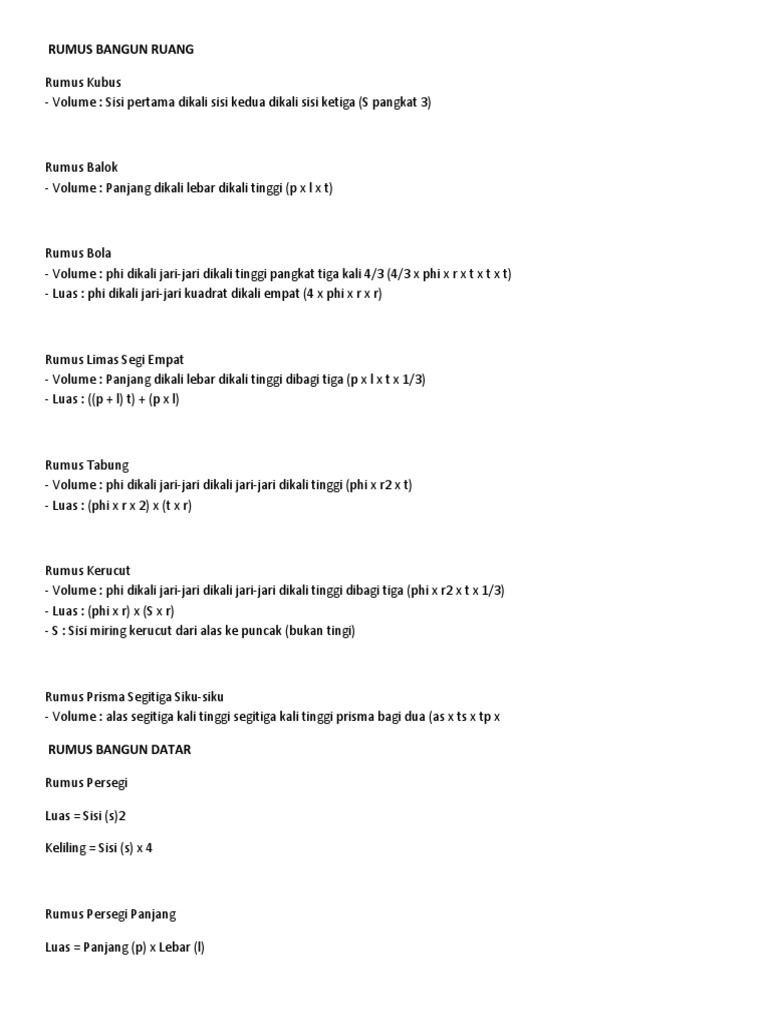 RUMUS BANGUN RUANG

Rumus Kubus
- Volume : Sisi pertama dikali sisi kedua dikali sisi ketiga (S pangkat 3)

Rumus Balok
- Volume : Panjang dikali lebar dikali tinggi (p x l x t)

Rumus Bola
- Volume : phi dikali jari-jari dikali tinggi pangkat tiga kali 4/3 (4/3 x phi x r x t x t x t)
- Luas : phi dikali jari-jari kuadrat dikali empat (4 x phi x r x r)

Rumus Limas Segi Empat
- Volume : Panjang dikali lebar dikali tinggi dibagi tiga (p x l x t x 1/3)
- Luas : ((p + l) t) + (p x l)

Rumus Tabung
- Volume : phi dikali jari-jari dikali jari-jari dikali tinggi (phi x r2 x t)
- Luas : (phi x r x 2) x (t x r)

Rumus Kerucut
- Volume : phi dikali jari-jari dikali jari-jari dikali tinggi dibagi tiga (phi x r2 x t x 1/3)
- Luas : (phi x r) x (S x r)
- S : Sisi miring kerucut dari alas ke puncak (bukan tingi)

Rumus Prisma Segitiga Siku-siku
- Volume : alas segitiga kali tinggi segitiga kali tinggi prisma bagi dua (as x ts x tp x

RUMUS BANGUN DATAR

Rumus Persegi

Luas = Sisi (s)2

Keliling = Sisi (s) x 4

Rumus Persegi Panjang

Luas = Panjang (p) x Lebar (l)